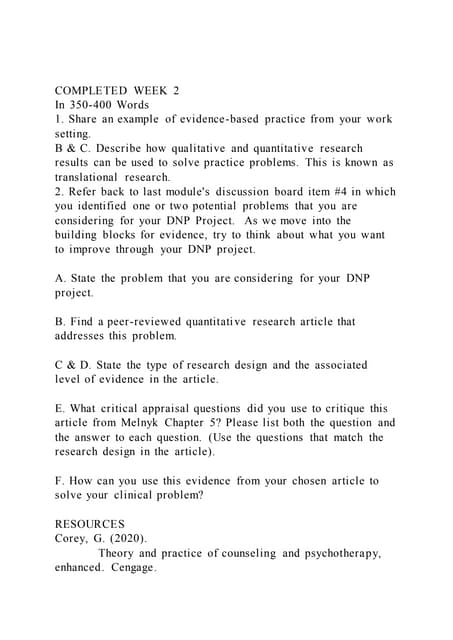 COMPLETED WEEK 2
In 350-400 Words
1. Share an example of evidence-based practice from your work setting.
B & C. Describe how qualitative and quantitative research results can be used to solve practice problems. This is known as translational research.
2. Refer back to last module's discussion board item #4 in which you identified one or two potential problems that you are considering for your DNP Project. As we move into the building blocks for evidence, try to think about what you want to improve through your DNP project.

A. State the problem that you are considering for your DNP project.

B. Find a peer-reviewed quantitative research article that addresses this problem.

C & D. State the type of research design and the associated level of evidence in the article.

E. What critical appraisal questions did you use to critique this article from Melnyk Chapter 5? Please list both the question and the answer to each question. (Use the questions that match the research design in the article).

F. How can you use this evidence from your chosen article to solve your clinical problem?

RESOURCES
Corey, G. (2020).
Theory and practice of counseling and psychotherapy, enhanced. Cengage.